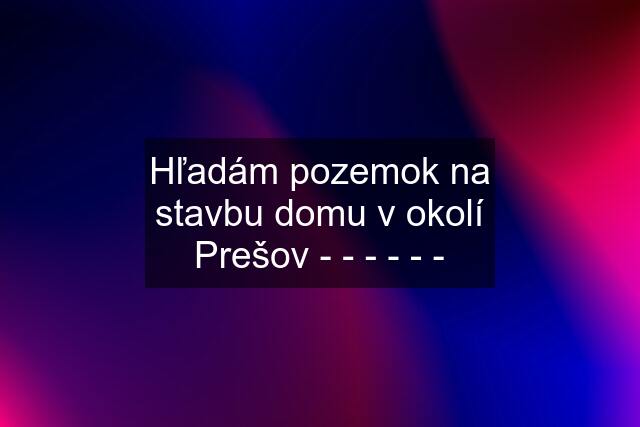 Hľadám pozemok na stavbu domu v okolí Prešov - - - - - -